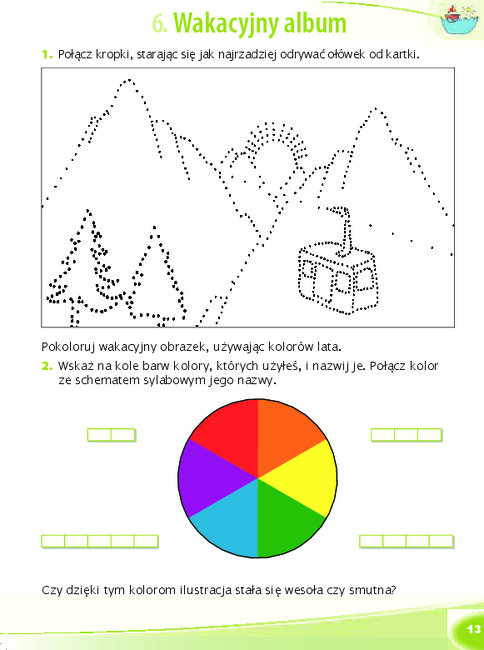 6. Wakacyjny album

1. Połącz kropki, starając się jak najrzadziej odrywać ołówek od kartki.

Pokoloruj wakacyjny obrazek, używając kolorów lata.

2. Wskaż na kole barw kolory, których użyłeś, i nazwij je. Połącz kolor ze schematem sylabowym jego nazwy.

Czy dzięki tym kolorom ilustracja stała się wesoła czy smutna?

13